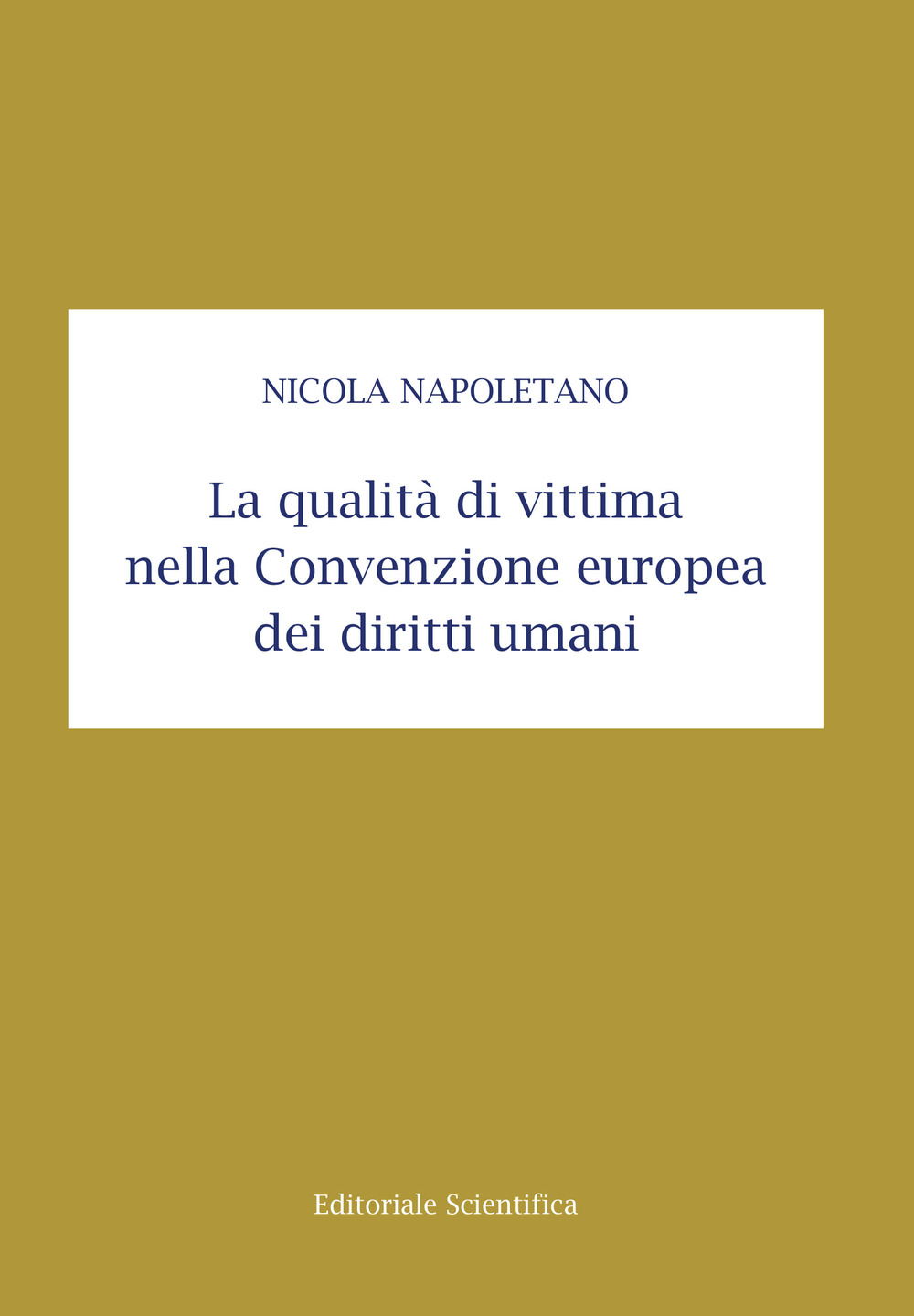 NICOLA NAPOLETANO

La qualità di vittima nella Convenzione europea dei diritti umani

Editoriale Scientifica